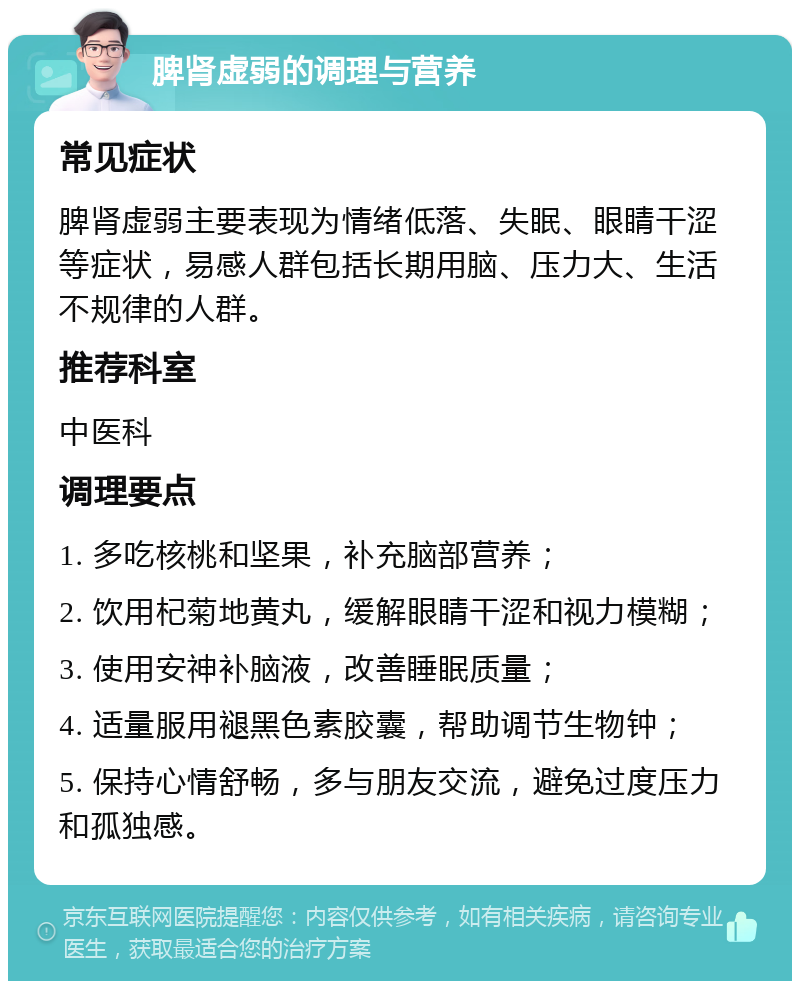 脾肾虚弱的调理与营养

常见症状

脾肾虚弱主要表现为情绪低落、失眠、眼睛干涩等症状，易感人群包括长期用脑、压力大、生活不规律的人群。

推荐科室

中医科

调理要点

1. 多吃核桃和坚果，补充脑部营养；

2. 饮用杞菊地黄丸，缓解眼睛干涩和视力模糊；

3. 使用安神补脑液，改善睡眠质量；

4. 适量服用褪黑色素胶囊，帮助调节生物钟；

5. 保持心情舒畅，多与朋友交流，避免过度压力和孤独感。

京东互联网医院提醒您：内容仅供参考，如有相关疾病，请咨询专业医生，获取最适合您的治疗方案